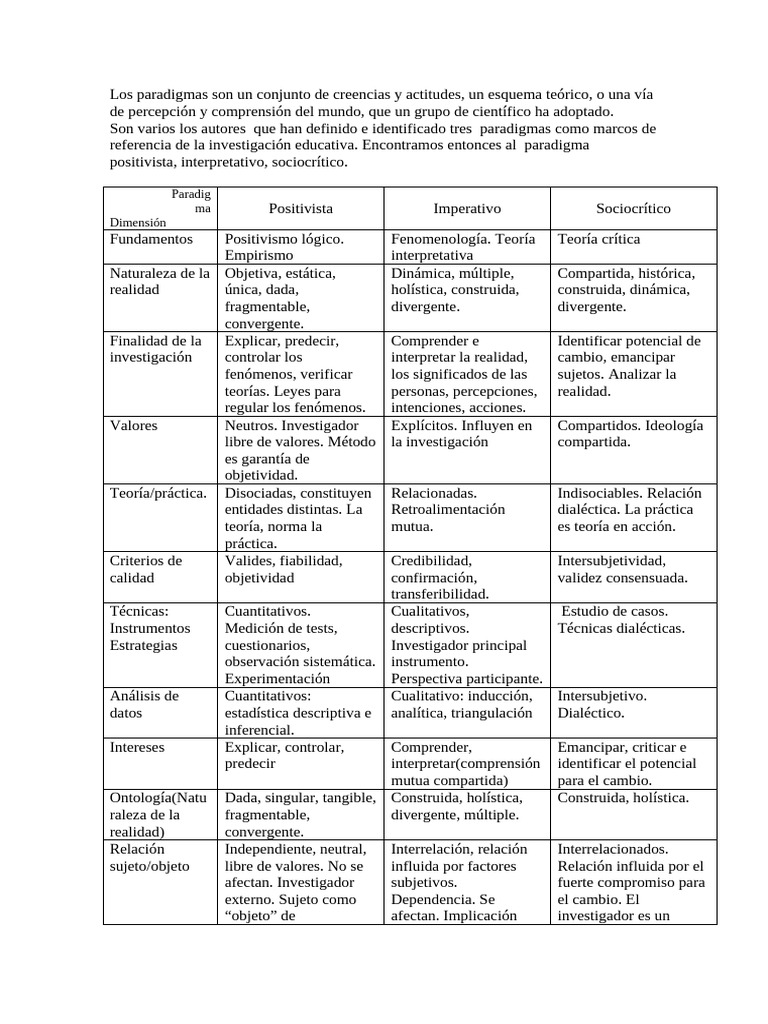 Los paradigmas son un conjunto de creencias y actitudes, un esquema teórico, o una vía de percepción y comprensión del mundo, que un grupo de científico ha adoptado.
Son varios los autores que han definido e identificado tres paradigmas como marcos de referencia de la investigación educativa. Encontramos entonces al paradigma positivista, interpretativo, sociocrítico.

| Paradigma Dimensión | Positivista | Imperativo | Sociocrítico |
|---|---|---|---|
| Fundamentos | Positivismo lógico. Empirismo | Fenomenología. Teoría interpretativa | Teoría crítica |
| Naturaleza de la realidad | Objetiva, estática, única, dada, fragmentable, convergente. | Dinámica, múltiple, holística, construida, divergente. | Compartida, histórica, construida, dinámica, divergente. |
| Finalidad de la investigación | Explicar, predecir, controlar los fenómenos, verificar teorías. Leyes para regular los fenómenos. | Comprender e interpretar la realidad, los significados de las personas, percepciones, intenciones, acciones. | Identificar potencial de cambio, emancipar sujetos. Analizar la realidad. |
| Valores | Neutros. Investigador libre de valores. Método es garantía de objetividad. | Explícitos. Influyen en la investigación | Compartidos. Ideología compartida. |
| Teoría/práctica. | Disociadas, constituyen entidades distintas. La teoría, norma la práctica. | Relacionadas. Retroalimentación mutua. | Indisociables. Relación dialéctica. La práctica es teoría en acción. |
| Criterios de calidad | Valides, fiabilidad, objetividad | Credibilidad, confirmación, transferibilidad. | Intersubjetividad, validez consensuada. |
| Técnicas: Instrumentos Estrategias | Cuantitativos. Medición de tests, cuestionarios, observación sistemática. Experimentación | Cualitativos, descriptivos. Investigador principal instrumento. Perspectiva participante. | Estudio de casos. Técnicas dialécticas. |
| Análisis de datos | Cuantitativos: estadística descriptiva e inferencial. | Cualitativo: inducción, analítica, triangulación | Intersubjetivo. Dialéctico. |
| Intereses | Explicar, controlar, predecir | Comprender, interpretar(comprensión mutua compartida) | Emancipar, criticar e identificar el potencial para el cambio. |
| Ontología(Naturaleza de la realidad) | Dada, singular, tangible, fragmentable, convergente. | Construida, holística, divergente, múltiple. | Construida, holística. |
| Relación sujeto/objeto | Independiente, neutral, libre de valores. No se afectan. Investigador externo. Sujeto como "objeto" de | Interrelación, relación influida por factores subjetivos. Dependencia. Se afectan. Implicación | Interrelacionados. Relación influida por el fuerte compromiso para el cambio. El investigador es un |